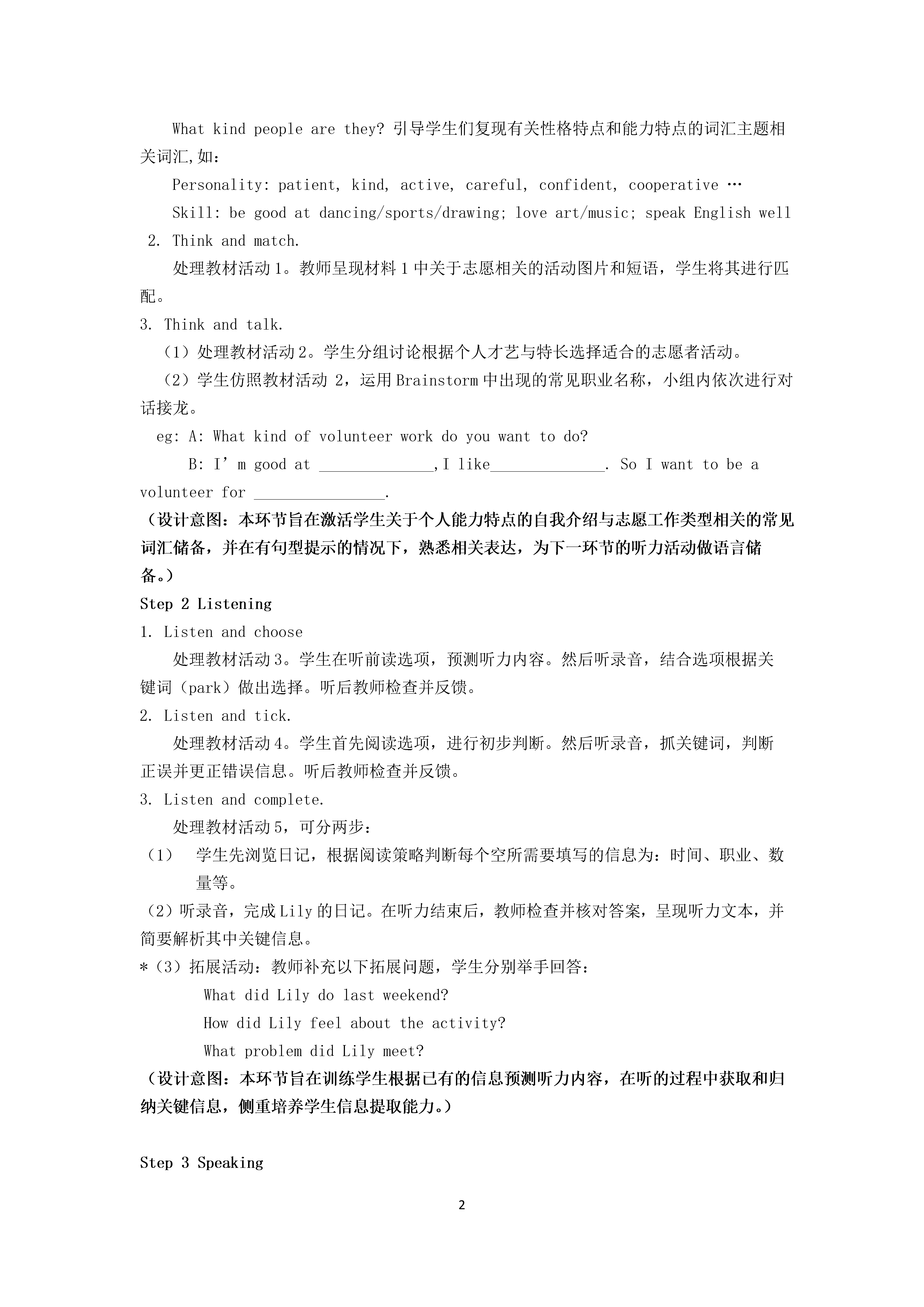 What kind people are they? 引导学生们复现有关性格特点和能力特点的词汇主题相关词汇,如：

Personality: patient, kind, active, careful, confident, cooperative …

Skill: be good at dancing/sports/drawing; love art/music; speak English well

2. Think and match.

处理教材活动 1。教师呈现材料 1 中关于志愿相关的活动图片和短语，学生将其进行匹配。

3. Think and talk.

（1）处理教材活动 2。学生分组讨论根据个人才艺与特长选择适合的志愿者活动。

（2）学生仿照教材活动 2，运用 Brainstorm 中出现的常见职业名称，小组内依次进行对话接龙。

eg: A: What kind of volunteer work do you want to do?

B: I’m good at ______________,I like______________. So I want to be a volunteer for ________________.

（设计意图：本环节旨在激活学生关于个人能力特点的自我介绍与志愿工作类型相关的常见词汇储备，并在有句型提示的情况下，熟悉相关表达，为下一环节的听力活动做语言储备。）

Step 2 Listening

1. Listen and choose

处理教材活动 3。学生在听前读选项，预测听力内容。然后听录音，结合选项根据关键词（park）做出选择。听后教师检查并反馈。

2. Listen and tick.

处理教材活动 4。学生首先阅读选项，进行初步判断。然后听录音，抓关键词，判断正误并更正错误信息。听后教师检查并反馈。

3. Listen and complete.

处理教材活动 5，可分两步：

（1） 学生先浏览日记，根据阅读策略判断每个空所需要填写的信息为：时间、职业、数量等。

（2）听录音，完成 Lily 的日记。在听力结束后，教师检查并核对答案，呈现听力文本，并简要解析其中关键信息。

*（3）拓展活动：教师补充以下拓展问题，学生分别举手回答：

What did Lily do last weekend?

How did Lily feel about the activity?

What problem did Lily meet?

（设计意图：本环节旨在训练学生根据已有的信息预测听力内容，在听的过程中获取和归纳关键信息，侧重培养学生信息提取能力。）

Step 3 Speaking

2